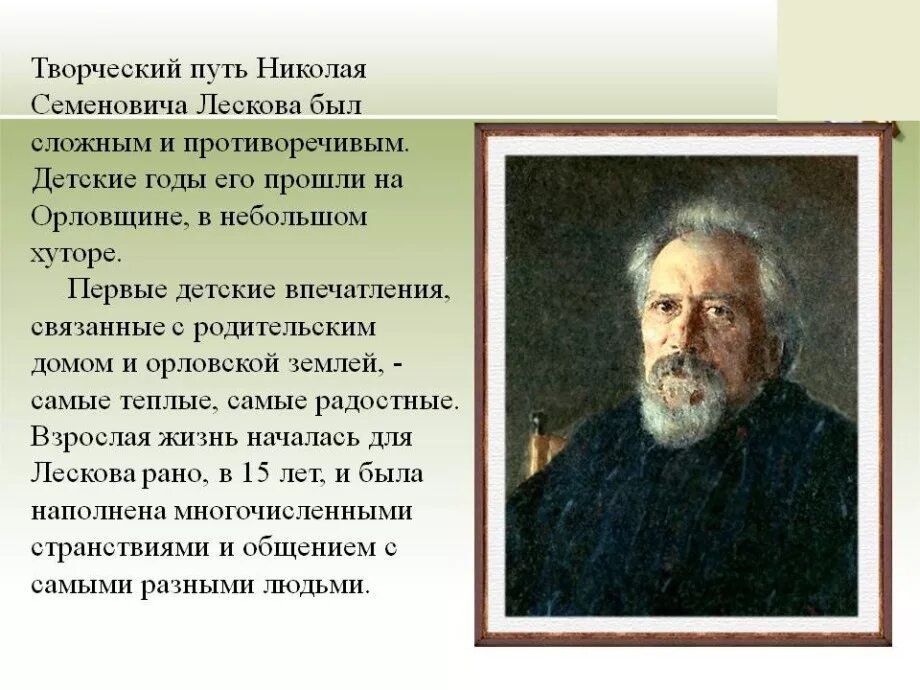 Творческий путь Николая Семеновича Лескова был сложным и противоречивым. Детские годы его прошли на Орловщине, в небольшом хуторе.

Первые детские впечатления, связанные с родительским домом и орловской землей, - самые теплые, самые радостные. Взрослая жизнь началась для Лескова рано, в 15 лет, и была наполнена многочисленными странствиями и общением с самыми разными людьми.